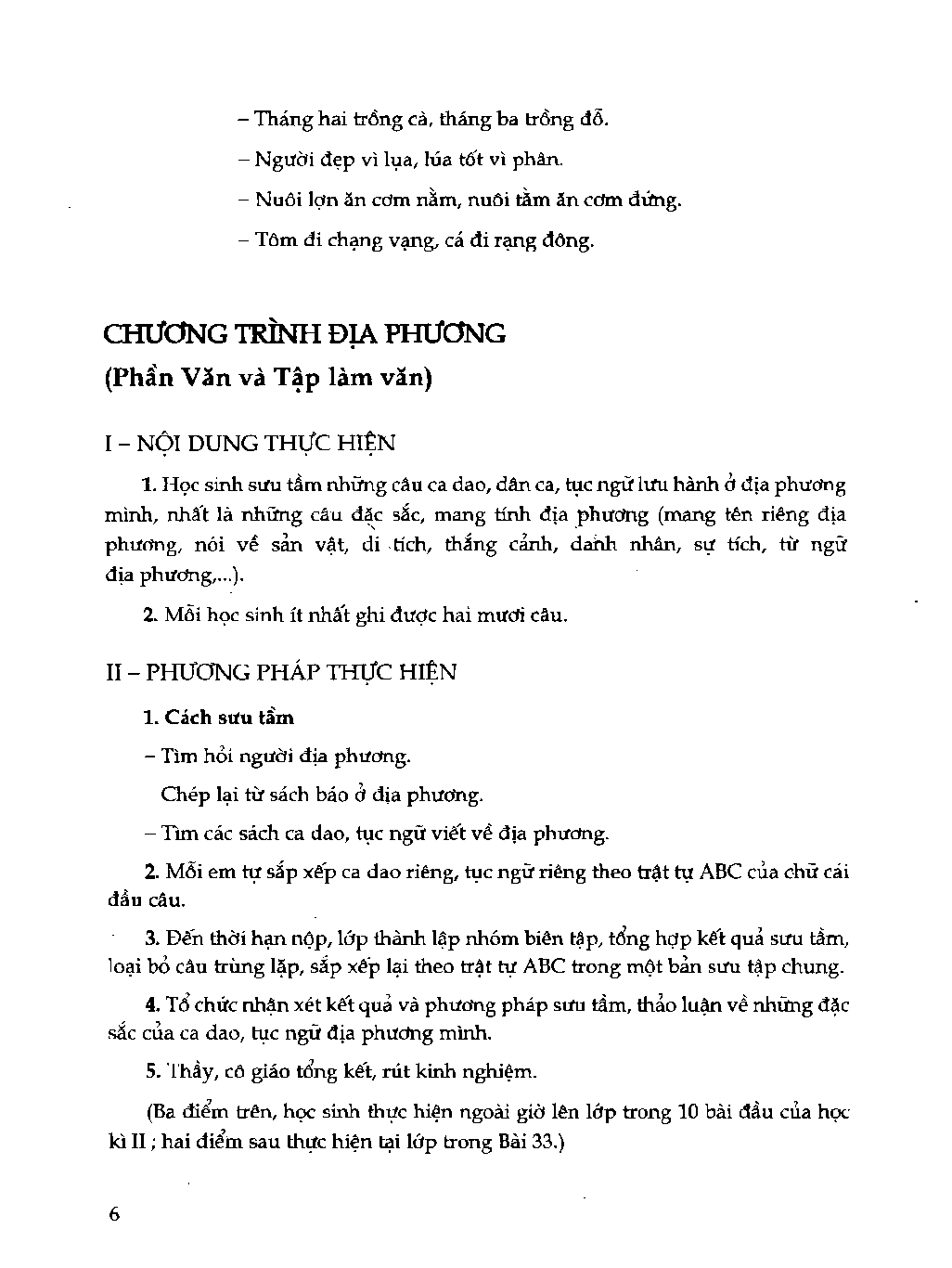 – Tháng hai trồng cà, tháng ba trồng đỗ.

– Người đẹp vì lụa, lúa tốt vì phân.

– Nuôi lợn ăn cơm nằm, nuôi tằm ăn cơm đứng.

– Tôm đi chạng vạng, cá đi rạng đông.

CHƯƠNG TRÌNH ĐỊA PHƯƠNG
(Phần Văn và Tập làm văn)

I – NỘI DUNG THỰC HIỆN

1. Học sinh sưu tầm những câu ca dao, dân ca, tục ngữ lưu hành ở địa phương mình, nhất là những câu đặc sắc, mang tính địa phương (mang tên riêng địa phương, nói về sản vật, di tích, thắng cảnh, danh nhân, sự tích, từ ngữ địa phương,...).

2. Mỗi học sinh ít nhất ghi được hai mươi câu.

II – PHƯƠNG PHÁP THỰC HIỆN

1. Cách sưu tầm

– Tìm hỏi người địa phương.

Chép lại từ sách báo ở địa phương.

– Tìm các sách ca dao, tục ngữ viết về địa phương.

2. Mỗi em tự sắp xếp ca dao riêng, tục ngữ riêng theo trật tự ABC của chữ cái đầu câu.

3. Đến thời hạn nộp, lớp thành lập nhóm biên tập, tổng hợp kết quả sưu tầm, loại bỏ câu trùng lặp, sắp xếp lại theo trật tự ABC trong một bản sưu tập chung.

4. Tổ chức nhận xét kết quả và phương pháp sưu tầm, thảo luận về những đặc sắc của ca dao, tục ngữ địa phương mình.

5. Thầy, cô giáo tổng kết, rút kinh nghiệm.

(Ba điểm trên, học sinh thực hiện ngoài giờ lên lớp trong 10 bài đầu của học kì II ; hai điểm sau thực hiện tại lớp trong Bài 33.)

6